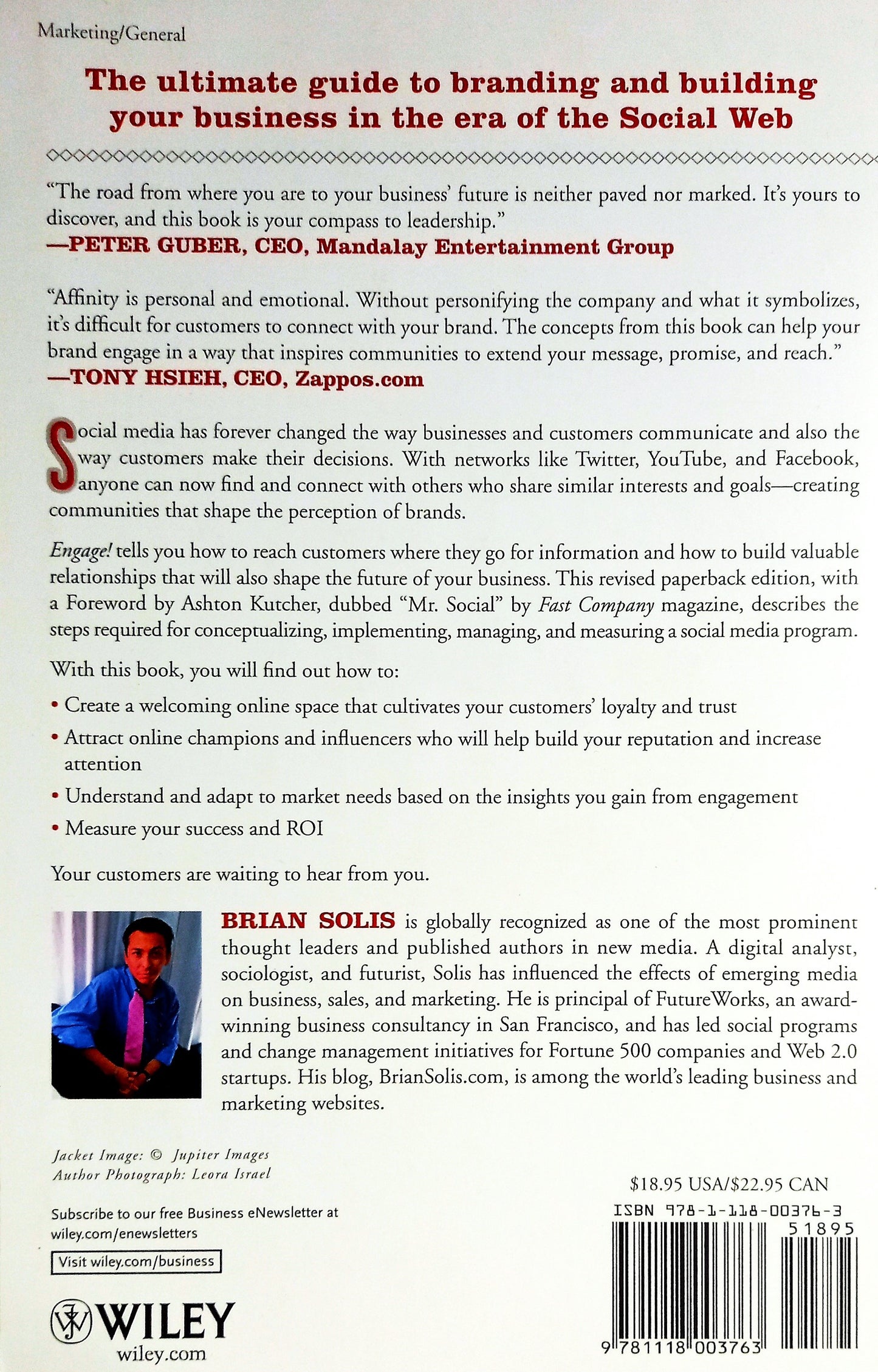 Marketing/General

The ultimate guide to branding and building your business in the era of the Social Web

"The road from where you are to your business' future is neither paved nor marked. It's yours to discover, and this book is your compass to leadership."
—PETER GUBER, CEO, Mandalay Entertainment Group

"Affinity is personal and emotional. Without personifying the company and what it symbolizes, it's difficult for customers to connect with your brand. The concepts from this book can help your brand engage in a way that inspires communities to extend your message, promise, and reach."
—TONY HSIEH, CEO, Zappos.com

Social media has forever changed the way businesses and customers communicate and also the way customers make their decisions. With networks like Twitter, YouTube, and Facebook, anyone can now find and connect with others who share similar interests and goals—creating communities that shape the perception of brands.

Engage! tells you how to reach customers where they go for information and how to build valuable relationships that will also shape the future of your business. This revised paperback edition, with a Foreword by Ashton Kutcher, dubbed "Mr. Social" by Fast Company magazine, describes the steps required for conceptualizing, implementing, managing, and measuring a social media program.

With this book, you will find out how to:

• Create a welcoming online space that cultivates your customers' loyalty and trust
• Attract online champions and influencers who will help build your reputation and increase attention
• Understand and adapt to market needs based on the insights you gain from engagement
• Measure your success and ROI

Your customers are waiting to hear from you.

BRIAN SOLIS is globally recognized as one of the most prominent thought leaders and published authors in new media. A digital analyst, sociologist, and futurist, Solis has influenced the effects of emerging media on business, sales, and marketing. He is principal of FutureWorks, an award-winning business consultancy in San Francisco, and has led social programs and change management initiatives for Fortune 500 companies and Web 2.0 startups. His blog, BrianSolis.com, is among the world's leading business and marketing websites.

Jacket Image: © Jupiter Images
Author Photograph: Leora Israel

Subscribe to our free Business eNewsletter at wiley.com/enewsletters

Visit wiley.com/business

WILEY
wiley.com

$18.95 USA/$22.95 CAN

ISBN 978-1-118-00376-3

51895

9 781118 003763